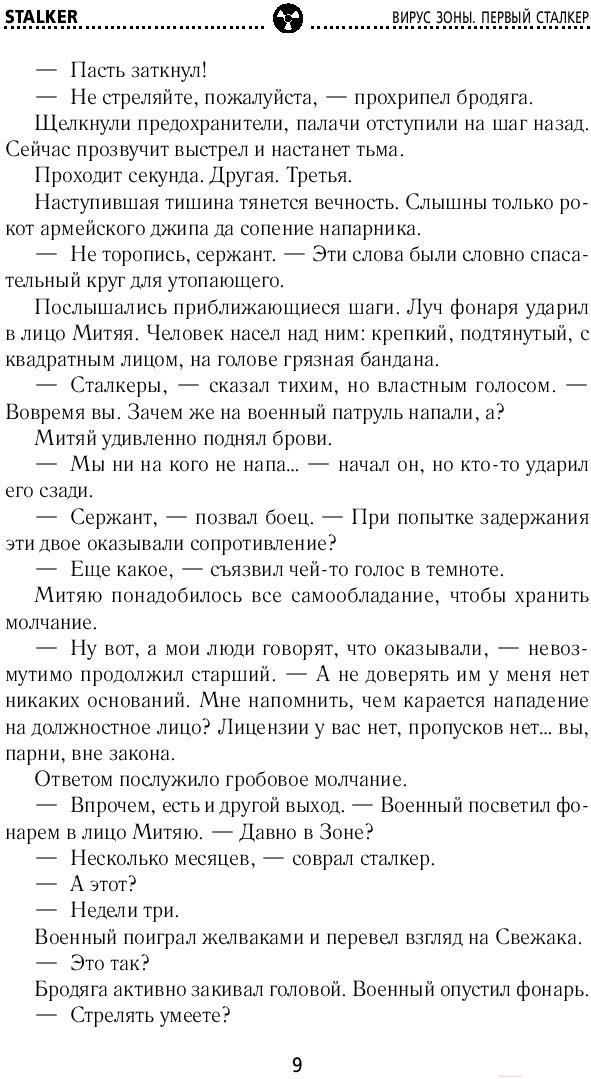 STALKER

ВИРУС ЗОНЫ. ПЕРВЫЙ СТАЛКЕР

— Пасть заткнул!

— Не стреляйте, пожалуйста, — прохрипел бродяга.

Щелкнули предохранители, палачи отступили на шаг назад. Сейчас прозвучит выстрел и настанет тьма.

Проходит секунда. Другая. Третья.

Наступившая тишина тянется вечность. Слышны только рокот армейского джипа да сопение напарника.

— Не торопись, сержант. — Эти слова были словно спасательный круг для утопающего.

Послышались приближающиеся шаги. Луч фонаря ударил в лицо Митяя. Человек насел над ним: крепкий, подтянутый, с квадратным лицом, на голове грязная бандана.

— Сталкеры, — сказал тихим, но властным голосом. — Вовремя вы. Зачем же на военный патруль напали, а?

Митяй удивленно поднял брови.

— Мы ни на кого не напа... — начал он, но кто-то ударил его сзади.

— Сержант, — позвал боец. — При попытке задержания эти двое оказывали сопротивление?

— Еще какое, — съязвил чей-то голос в темноте.

Митяю понадобилось все самообладание, чтобы хранить молчание.

— Ну вот, а мои люди говорят, что оказывали, — невозмутимо продолжил старший. — А не доверять им у меня нет никаких оснований. Мне напомнить, чем карается нападение на должностное лицо? Лицензии у вас нет, пропусков нет... вы, парни, вне закона.

Ответом послужило гробовое молчание.

— Впрочем, есть и другой выход. — Военный посветил фонарем в лицо Митяю. — Давно в Зоне?

— Несколько месяцев, — соврал сталкер.

— А этот?

— Недели три.

Военный поиграл желваками и перевел взгляд на Свежака.

— Это так?

Бродяга активно закивал головой. Военный опустил фонарь.

— Стрелять умеете?

9